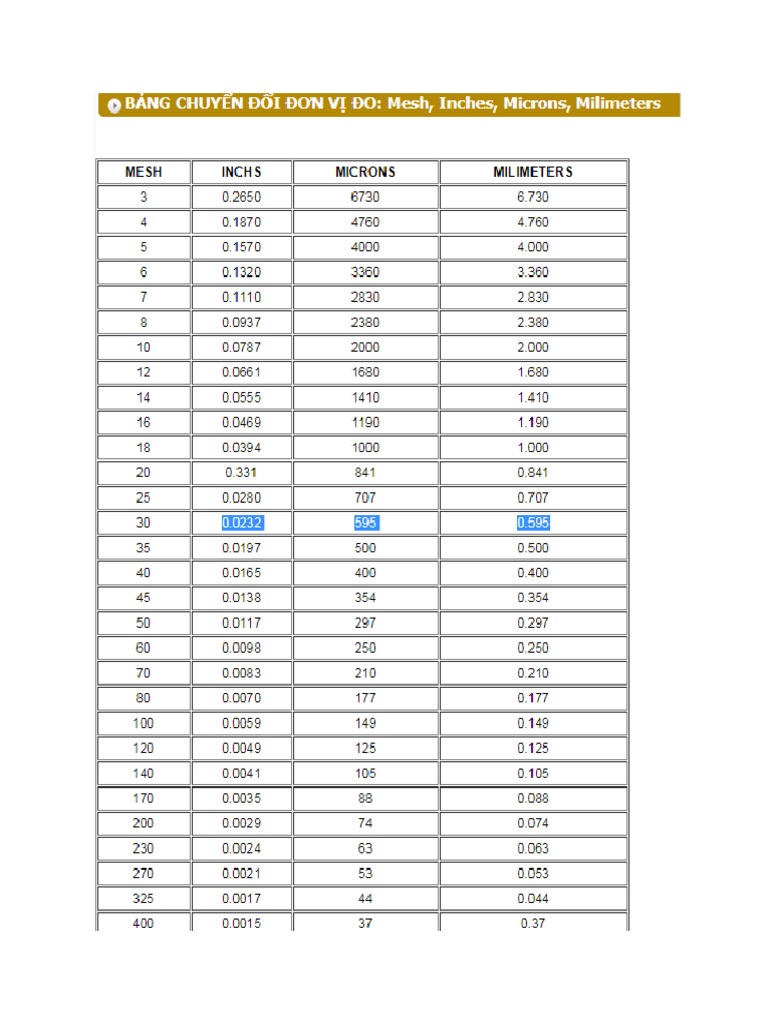 BẢNG CHUYỂN ĐỔI ĐƠN VỊ ĐO: Mesh, Inches, Microns, Milimeters

| MESH | INCHS | MICRONS | MILIMETERS |
|---|---|---|---|
| 3 | 0.2650 | 6730 | 6.730 |
| 4 | 0.1870 | 4760 | 4.760 |
| 5 | 0.1570 | 4000 | 4.000 |
| 6 | 0.1320 | 3360 | 3.360 |
| 7 | 0.1110 | 2830 | 2.830 |
| 8 | 0.0937 | 2380 | 2.380 |
| 10 | 0.0787 | 2000 | 2.000 |
| 12 | 0.0661 | 1680 | 1.680 |
| 14 | 0.0555 | 1410 | 1.410 |
| 16 | 0.0469 | 1190 | 1.190 |
| 18 | 0.0394 | 1000 | 1.000 |
| 20 | 0.331 | 841 | 0.841 |
| 25 | 0.0280 | 707 | 0.707 |
| 30 | 0.0232 | 595 | 0.595 |
| 35 | 0.0197 | 500 | 0.500 |
| 40 | 0.0165 | 400 | 0.400 |
| 45 | 0.0138 | 354 | 0.354 |
| 50 | 0.0117 | 297 | 0.297 |
| 60 | 0.0098 | 250 | 0.250 |
| 70 | 0.0083 | 210 | 0.210 |
| 80 | 0.0070 | 177 | 0.177 |
| 100 | 0.0059 | 149 | 0.149 |
| 120 | 0.0049 | 125 | 0.125 |
| 140 | 0.0041 | 105 | 0.105 |
| 170 | 0.0035 | 88 | 0.088 |
| 200 | 0.0029 | 74 | 0.074 |
| 230 | 0.0024 | 63 | 0.063 |
| 270 | 0.0021 | 53 | 0.053 |
| 325 | 0.0017 | 44 | 0.044 |
| 400 | 0.0015 | 37 | 0.37 |